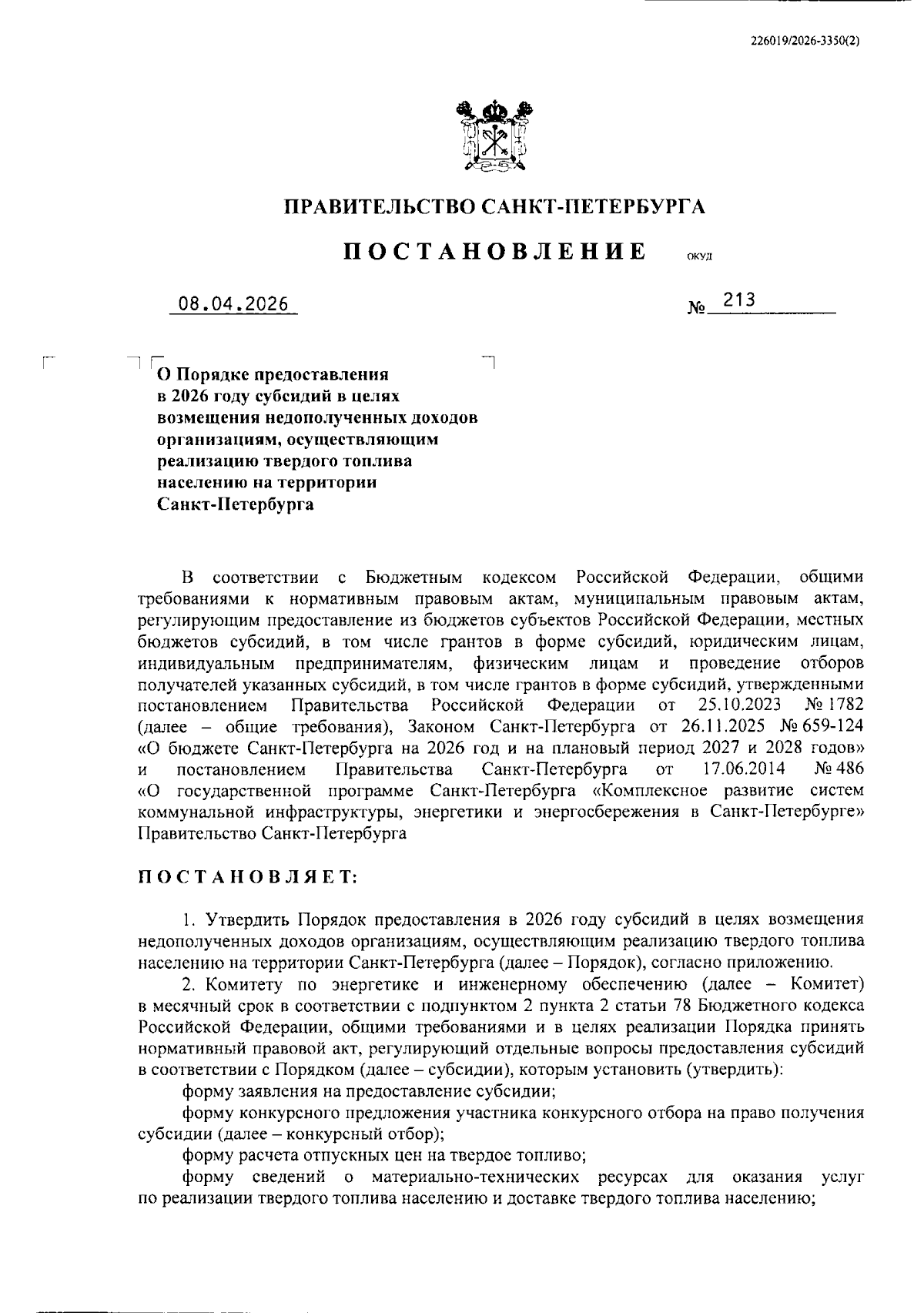 226019/2026-3350(2)

ПРАВИТЕЛЬСТВО САНКТ-ПЕТЕРБУРГА

ПОСТАНОВЛЕНИЕ ОКУД

08.04.2026 № 213

О Порядке предоставления в 2026 году субсидий в целях возмещения недополученных доходов организациям, осуществляющим реализацию твердого топлива населению на территории Санкт-Петербурга

В соответствии с Бюджетным кодексом Российской Федерации, общими требованиями к нормативным правовым актам, муниципальным правовым актам, регулирующим предоставление из бюджетов субъектов Российской Федерации, местных бюджетов субсидий, в том числе грантов в форме субсидий, юридическим лицам, индивидуальным предпринимателям, физическим лицам и проведение отборов получателей указанных субсидий, в том числе грантов в форме субсидий, утвержденными постановлением Правительства Российской Федерации от 25.10.2023 № 1782 (далее – общие требования), Законом Санкт-Петербурга от 26.11.2025 № 659-124 «О бюджете Санкт-Петербурга на 2026 год и на плановый период 2027 и 2028 годов» и постановлением Правительства Санкт-Петербурга от 17.06.2014 № 486 «О государственной программе Санкт-Петербурга «Комплексное развитие систем коммунальной инфраструктуры, энергетики и энергосбережения в Санкт-Петербурге» Правительство Санкт-Петербурга

ПОСТАНОВЛЯЕТ:

1. Утвердить Порядок предоставления в 2026 году субсидий в целях возмещения недополученных доходов организациям, осуществляющим реализацию твердого топлива населению на территории Санкт-Петербурга (далее – Порядок), согласно приложению.

2. Комитету по энергетике и инженерному обеспечению (далее – Комитет) в месячный срок в соответствии с подпунктом 2 пункта 2 статьи 78 Бюджетного кодекса Российской Федерации, общими требованиями и в целях реализации Порядка принять нормативный правовой акт, регулирующий отдельные вопросы предоставления субсидий в соответствии с Порядком (далее – субсидии), которым установить (утвердить):

форму заявления на предоставление субсидии;

форму конкурсного предложения участника конкурсного отбора на право получения субсидии (далее – конкурсный отбор);

форму расчета отпускных цен на твердое топливо;

форму сведений о материально-технических ресурсах для оказания услуг по реализации твердого топлива населению и доставке твердого топлива населению;